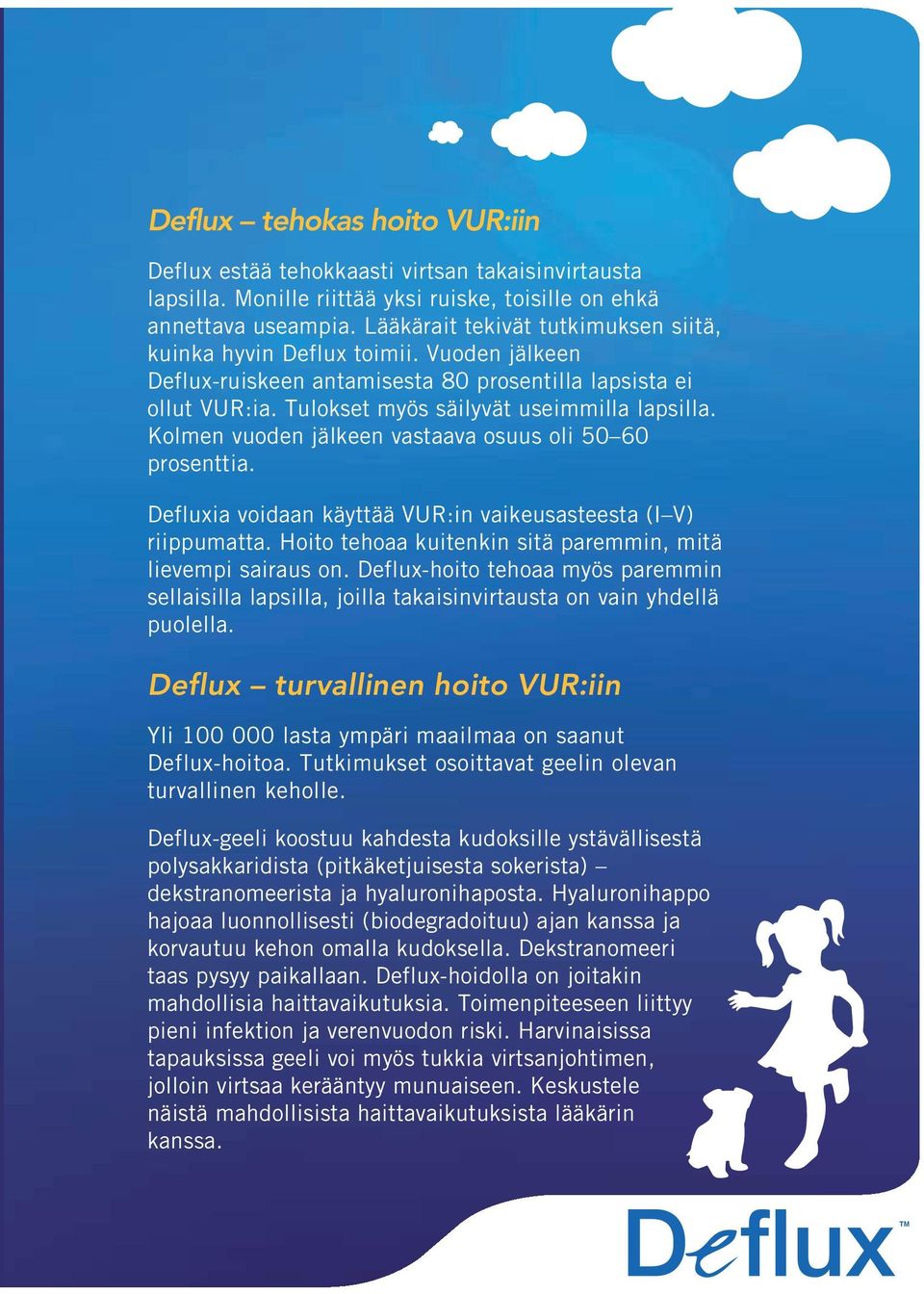 Deflux – tehokas hoito VUR:iin

Deflux estää tehokkaasti virtsan takaisinvirtausta lapsilla. Monille riittää yksi ruiske, toisille on ehkä annettava useampia. Lääkärait tekivät tutkimuksen siitä, kuinka hyvin Deflux toimii. Vuoden jälkeen Deflux-ruiskeen antamisesta 80 prosentilla lapsista ei ollut VUR:ia. Tulokset myös säilyvät useimmilla lapsilla. Kolmen vuoden jälkeen vastaava osuus oli 50–60 prosenttia.

Defluxia voidaan käyttää VUR:in vaikeusasteesta (I–V) riippumatta. Hoito tehoaa kuitenkin sitä paremmin, mitä lievempi sairaus on. Deflux-hoito tehoaa myös paremmin sellaisilla lapsilla, joilla takaisinvirtausta on vain yhdellä puolella.

Deflux – turvallinen hoito VUR:iin

Yli 100 000 lasta ympäri maailmaa on saanut Deflux-hoitoa. Tutkimukset osoittavat geelin olevan turvallinen keholle.

Deflux-geeli koostuu kahdesta kudoksille ystävällisestä polysakkaridista (pitkäketjuisesta sokerista) – dekstranomeerista ja hyaluronihaposta. Hyaluronihappo hajoaa luonnollisesti (biodegradoituu) ajan kanssa ja korvautuu kehon omalla kudoksella. Dekstranomeeri taas pysyy paikallaan. Deflux-hoidolla on joitakin mahdollisia haittavaikutuksia. Toimenpiteeseen liittyy pieni infektion ja verenvuodon riski. Harvinaisissa tapauksissa geeli voi myös tukkia virtsanjohtimen, jolloin virtsaa kerääntyy munuaiseen. Keskustele näistä mahdollisista haittavaikutuksista lääkärin kanssa.

Deflux™